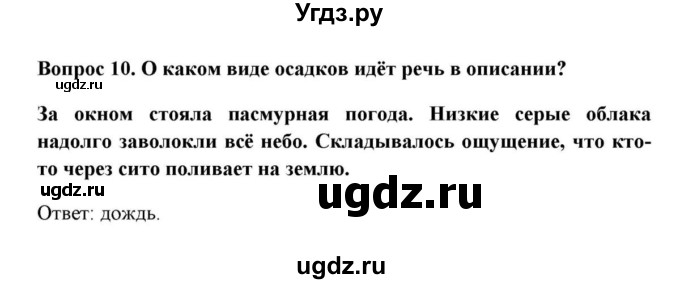 Угдз.ру

Вопрос 10. О каком виде осадков идёт речь в описании?

ugdz.ru

За окном стояла пасмурная погода. Низкие серые облака надолго заволокли всё небо. Складывалось ощущение, что кто-то через сито поливает на землю.

ugdz.ru

ugdz.ru

Ответ: дождь.

ugdz.ru